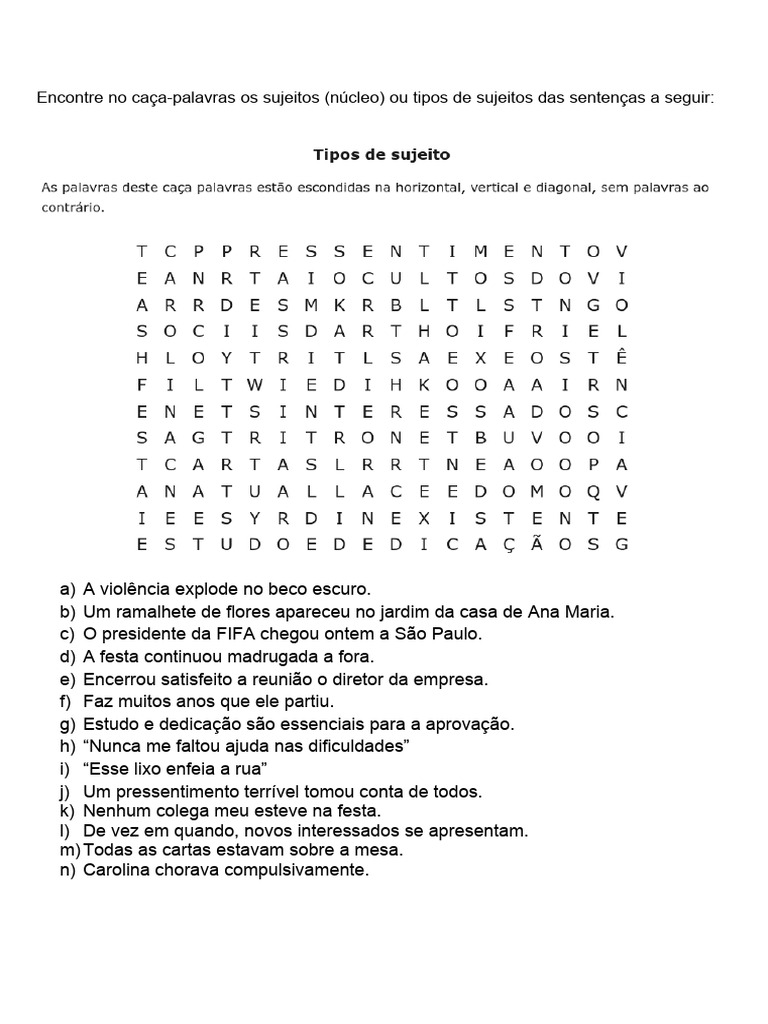 Encontre no caça-palavras os sujeitos (núcleo) ou tipos de sujeitos das sentenças a seguir:

Tipos de sujeito

As palavras deste caça palavras estão escondidas na horizontal, vertical e diagonal, sem palavras ao contrário.

T C P P R E S S E N T I M E N T O V
E A N R T A I O C U L T O S D O V I
A R R D E S M K R B L T L S T N G O
S O C I I S D A R T H O I F R I E L
H L O Y T R I T L S A E X E O S T Ê
F I L T W I E D I H K O O A A I R N
E N E T S I N T E R E S S A D O S C
S A G T R I T R O N E T B U V O O I
T C A R T A S L R R T N E A O O P A
A N A T U A L L A C E E D O M O Q V
I E E S Y R D I N E X I S T E N T E
E S T U D O E D E D I C A Ç Ã O S G

a) A violência explode no beco escuro.
b) Um ramalhete de flores apareceu no jardim da casa de Ana Maria.
c) O presidente da FIFA chegou ontem a São Paulo.
d) A festa continuou madrugada a fora.
e) Encerrou satisfeito a reunião o diretor da empresa.
f) Faz muitos anos que ele partiu.
g) Estudo e dedicação são essenciais para a aprovação.
h) “Nunca me faltou ajuda nas dificuldades”
i) “Esse lixo enfeia a rua”
j) Um pressentimento terrível tomou conta de todos.
k) Nenhum colega meu esteve na festa.
l) De vez em quando, novos interessados se apresentam.
m) Todas as cartas estavam sobre a mesa.
n) Carolina chorava compulsivamente.